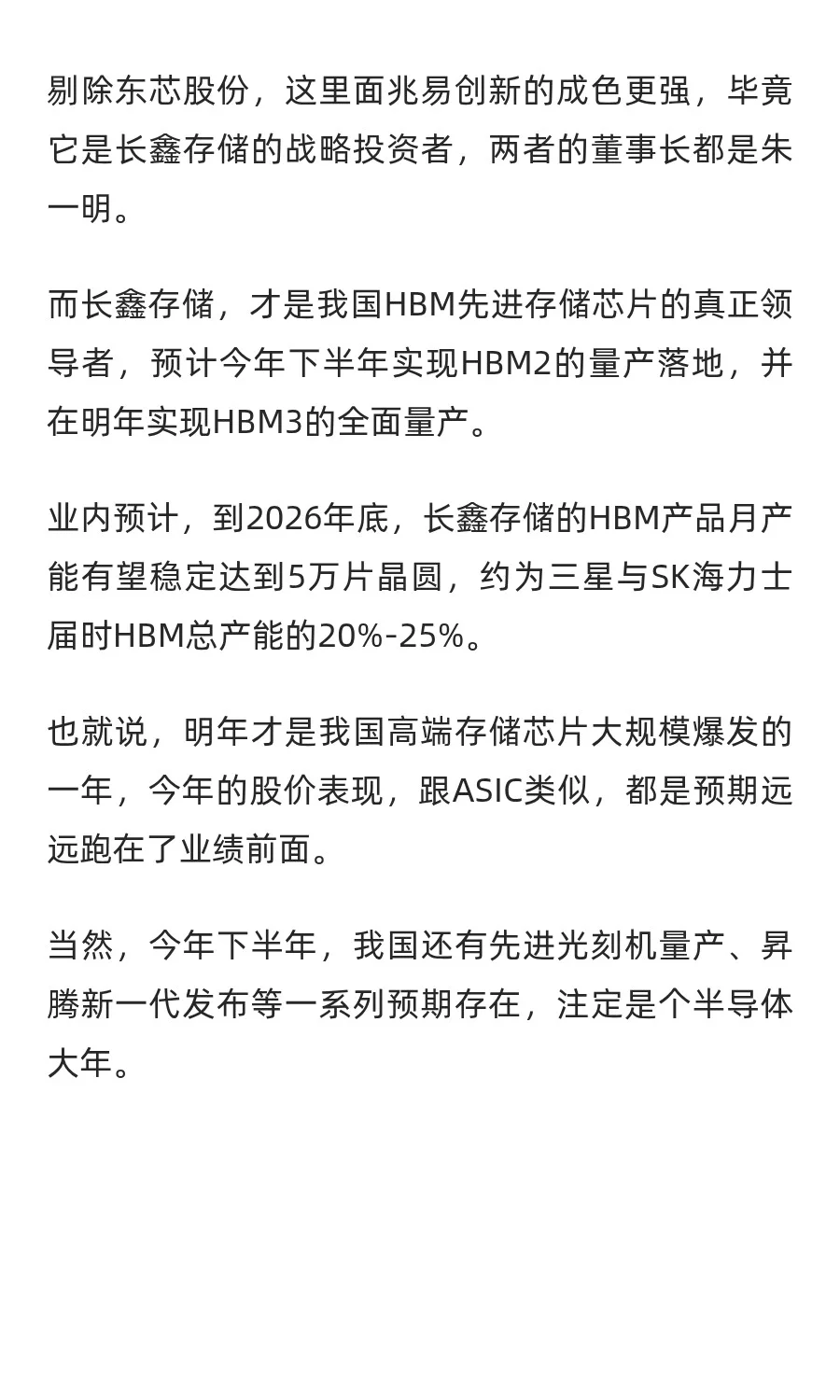 剔除东芯股份，这里面兆易创新的成色更强，毕竟它是长鑫存储的战略投资者，两者的董事长都是朱一明。

而长鑫存储，才是我国HBM先进存储芯片的真正领导者，预计今年下半年实现HBM2的量产落地，并在明年实现HBM3的全面量产。

业内预计，到2026年底，长鑫存储的HBM产品月产能有望稳定达到5万片晶圆，约为三星与SK海力士届时HBM总产能的20%-25%。

也就说，明年才是我国高端存储芯片大规模爆发的一年，今年的股价表现，跟ASIC类似，都是预期远远跑在了业绩前面。

当然，今年下半年，我国还有先进光刻机量产、昇腾新一代发布等一系列预期存在，注定是个半导体大年。